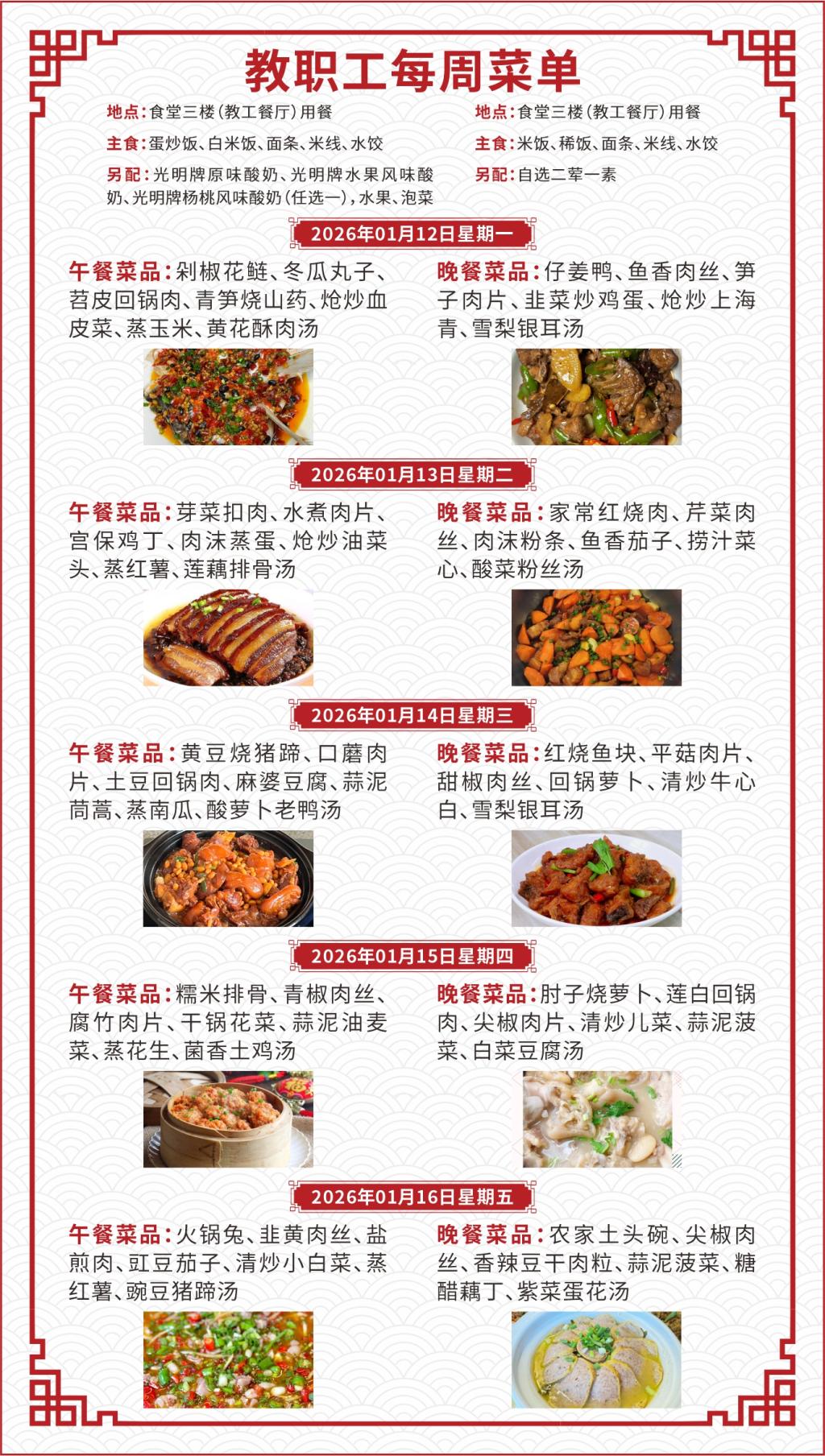 教职工每周菜单

地点：食堂三楼（教工餐厅）用餐
主食：蛋炒饭、白米饭、面条、米线、水饺
另配：光明牌原味酸奶、光明牌水果风味酸奶、光明牌杨桃风味酸奶（任选一），水果、泡菜

地点：食堂三楼（教工餐厅）用餐
主食：米饭、稀饭、面条、米线、水饺
另配：自选二荤一素

2026年01月12日星期一

午餐菜品：剁椒花鲢、冬瓜丸子、苕皮回锅肉、青笋烧山药、炝炒血皮菜、蒸玉米、黄花酥肉汤

晚餐菜品：仔姜鸭、鱼香肉丝、笋子肉片、韭菜炒鸡蛋、炝炒上海青、雪梨银耳汤

2026年01月13日星期二

午餐菜品：芽菜扣肉、水煮肉片、宫保鸡丁、肉沫蒸蛋、炝炒油菜头、蒸红薯、莲藕排骨汤

晚餐菜品：家常红烧肉、芹菜肉丝、肉沫粉条、鱼香茄子、捞汁菜心、酸菜粉丝汤

2026年01月14日星期三

午餐菜品：黄豆烧猪蹄、口蘑肉片、土豆回锅肉、麻婆豆腐、蒜泥茼蒿、蒸南瓜、酸萝卜老鸭汤

晚餐菜品：红烧鱼块、平菇肉片、甜椒肉丝、回锅萝卜、清炒牛心白、雪梨银耳汤

2026年01月15日星期四

午餐菜品：糯米排骨、青椒肉丝、腐竹肉片、干锅花菜、蒜泥油麦菜、蒸花生、菌香土鸡汤

晚餐菜品：肘子烧萝卜、莲白回锅肉、尖椒肉片、清炒儿菜、蒜泥菠菜、白菜豆腐汤

2026年01月16日星期五

午餐菜品：火锅兔、韭黄肉丝、盐煎肉、豇豆茄子、清炒小白菜、蒸红薯、豌豆猪蹄汤

晚餐菜品：农家土头碗、尖椒肉丝、香辣豆干肉粒、蒜泥菠菜、糖醋藕丁、紫菜蛋花汤